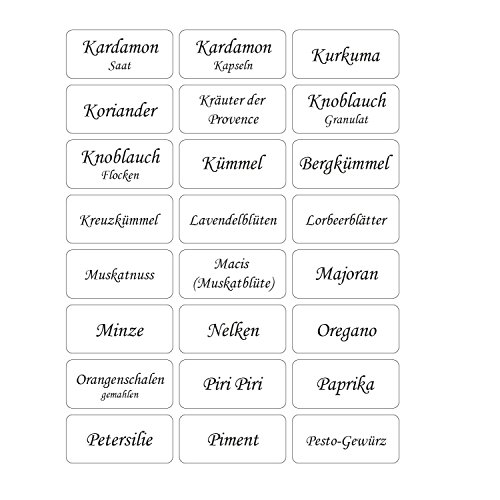 Kardamon
Saat

Kardamon
Kapseln

Kurkuma

Koriander

Kräuter der Provence

Knoblauch
Granulat

Knoblauch
Flocken

Kümmel

Bergkümmel

Kreuzkümmel

Lavendelblüten

Lorbeerblätter

Muskatnuss

Macis (Muskatblüte)

Majoran

Minze

Nelken

Oregano

Orangenschalen
gemahlen

Piri Piri

Paprika

Petersilie

Piment

Pesto-Gewürz